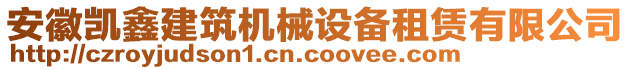 安徽凯鑫建筑机械设备租赁有限公司
http://czroyjudson1.cn.coovee.com